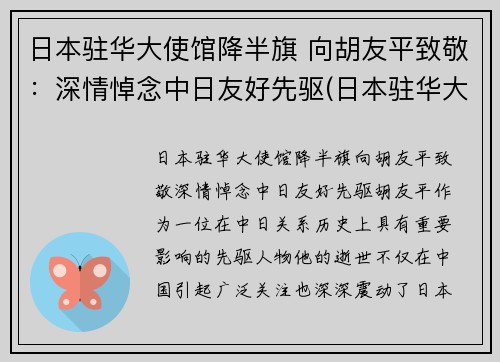 日本驻华大使馆降半旗 向胡友平致敬：深情悼念中日友好先驱(日本驻华大

日本驻华大使馆降半旗向胡友平致敬深情悼念中日友好先驱胡友平作为一位在中日关系历史上具有重要影响的先驱人物他的逝世不仅在中国引起广泛关注也深深震动了日本